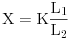 $X = K\frac{L_1}{L_2}$